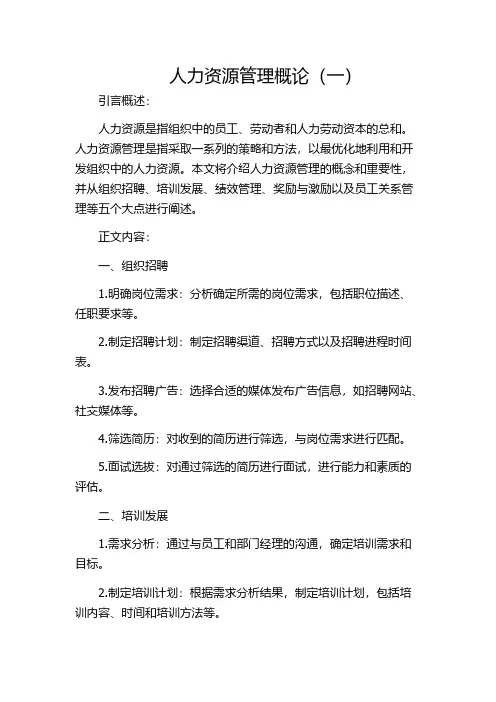 人力资源管理概论（一）

引言概述：

人力资源是指组织中的员工、劳动者和人力劳动资本的总和。人力资源管理是指采取一系列的策略和方法，以最优化地利用和开发组织中的人力资源。本文将介绍人力资源管理的概念和重要性，并从组织招聘、培训发展、绩效管理、奖励与激励以及员工关系管理等五个大点进行阐述。

正文内容：

一、组织招聘

1.明确岗位需求：分析确定所需的岗位需求，包括职位描述、任职要求等。

2.制定招聘计划：制定招聘渠道、招聘方式以及招聘进程时间表。

3.发布招聘广告：选择合适的媒体发布广告信息，如招聘网站、社交媒体等。

4.筛选简历：对收到的简历进行筛选，与岗位需求进行匹配。

5.面试选拔：对通过筛选的简历进行面试，进行能力和素质的评估。

二、培训发展

1.需求分析：通过与员工和部门经理的沟通，确定培训需求和目标。

2.制定培训计划：根据需求分析结果，制定培训计划，包括培训内容、时间和培训方法等。